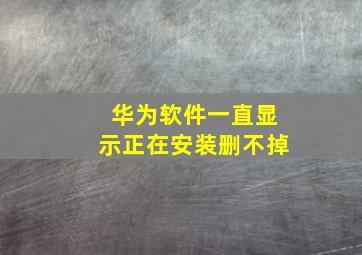 华为软件一直显示正在安装删不掉